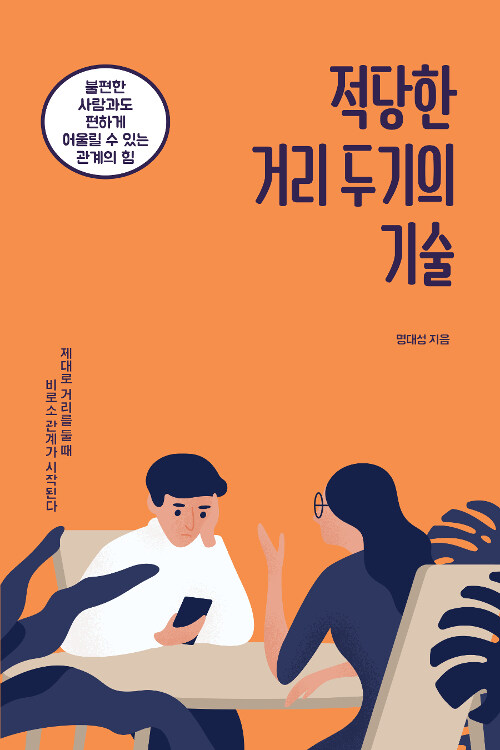 불편한
사람과도
편하게
어울릴 수 있는
관계의 힘

적당한
거리 두기의
기술

명대성 지음

제대로 거리를 둘 때
비로소 관계가 시작된다